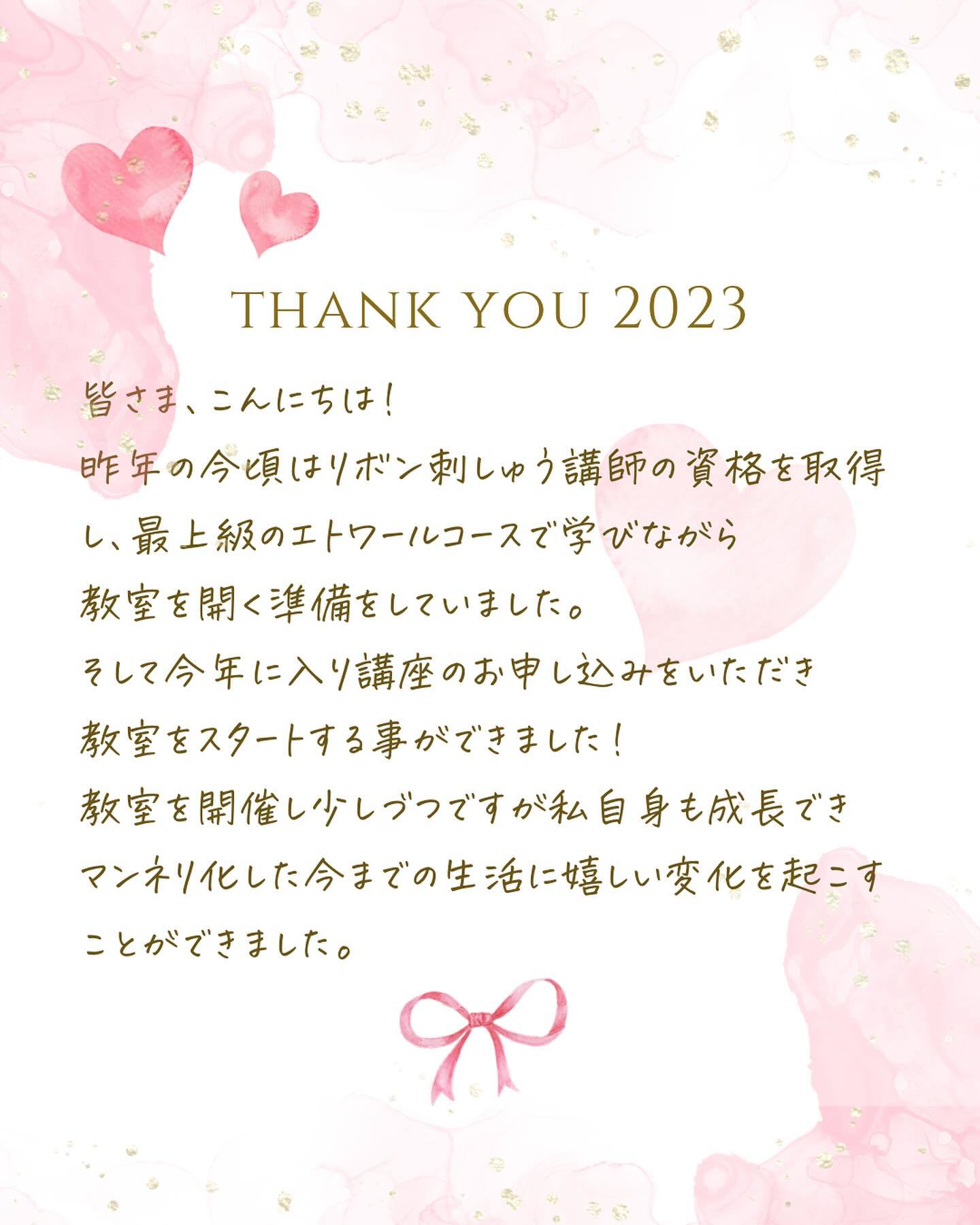 THANK YOU 2023

皆さま、こんにちは！
昨年の今頃はリボン刺しゅう講師の資格を取得し、最上級のエトワールコースで学びながら教室を開く準備をしていました。
そして今年に入り講座のお申し込みをいただき教室をスタートする事ができました！
教室を開催し少しづつですが私自身も成長できマンネリ化した今までの生活に嬉しい変化を起こすことができました。